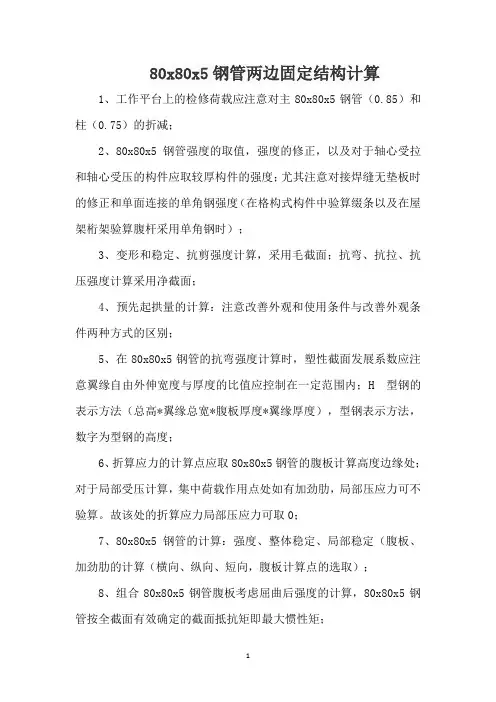 80x80x5 钢管两边固定结构计算

1、工作平台上的检修荷载应注意对主 80x80x5 钢管（0.85）和柱（0.75）的折减；

2、80x80x5 钢管强度的取值，强度的修正，以及对于轴心受拉和轴心受压的构件应取较厚构件的强度；尤其注意对接焊缝无垫板时的修正和单面连接的单角钢强度（在格构式构件中验算缀条以及在屋架桁架验算腹杆采用单角钢时）；

3、变形和稳定、抗剪强度计算，采用毛截面；抗弯、抗拉、抗压强度计算采用净截面；

4、预先起拱量的计算：注意改善外观和使用条件与改善外观条件两种方式的区别；

5、在 80x80x5 钢管的抗弯强度计算时，塑性截面发展系数应注意翼缘自由外伸宽度与厚度的比值应控制在一定范围内；H 型钢的表示方法（总高*翼缘总宽*腹板厚度*翼缘厚度），型钢表示方法，数字为型钢的高度；

6、折算应力的计算点应取 80x80x5 钢管的腹板计算高度边缘处；对于局部受压计算，集中荷载作用点处如有加劲肋，局部压应力可不验算。故该处的折算应力局部压应力可取 0；

7、80x80x5 钢管的计算：强度、整体稳定、局部稳定（腹板、加劲肋的计算（横向、纵向、短向，腹板计算点的选取）；

8、组合 80x80x5 钢管腹板考虑屈曲后强度的计算，80x80x5 钢管按全截面有效确定的截面抵抗矩即最大惯性矩；

1